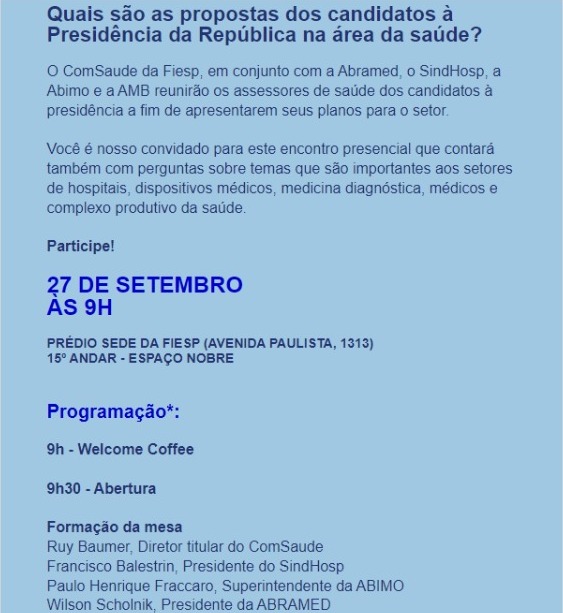 Quais são as propostas dos candidatos à Presidência da República na área da saúde?

O ComSaude da Fiesp, em conjunto com a Abramed, o SindHosp, a Abimo e a AMB reunirão os assessores de saúde dos candidatos à presidência a fim de apresentarem seus planos para o setor.

Você é nosso convidado para este encontro presencial que contará também com perguntas sobre temas que são importantes aos setores de hospitais, dispositivos médicos, medicina diagnóstica, médicos e complexo produtivo da saúde.

Participe!

27 DE SETEMBRO
ÀS 9H

PRÉDIO SEDE DA FIESP (AVENIDA PAULISTA, 1313)
15º ANDAR - ESPAÇO NOBRE

Programação*:

9h - Welcome Coffee

9h30 - Abertura

Formação da mesa
Ruy Baumer, Diretor titular do ComSaude
Francisco Balestrin, Presidente do SindHosp
Paulo Henrique Fraccaro, Superintendente da ABIMO
Wilson Scholnik, Presidente da ABRAMED